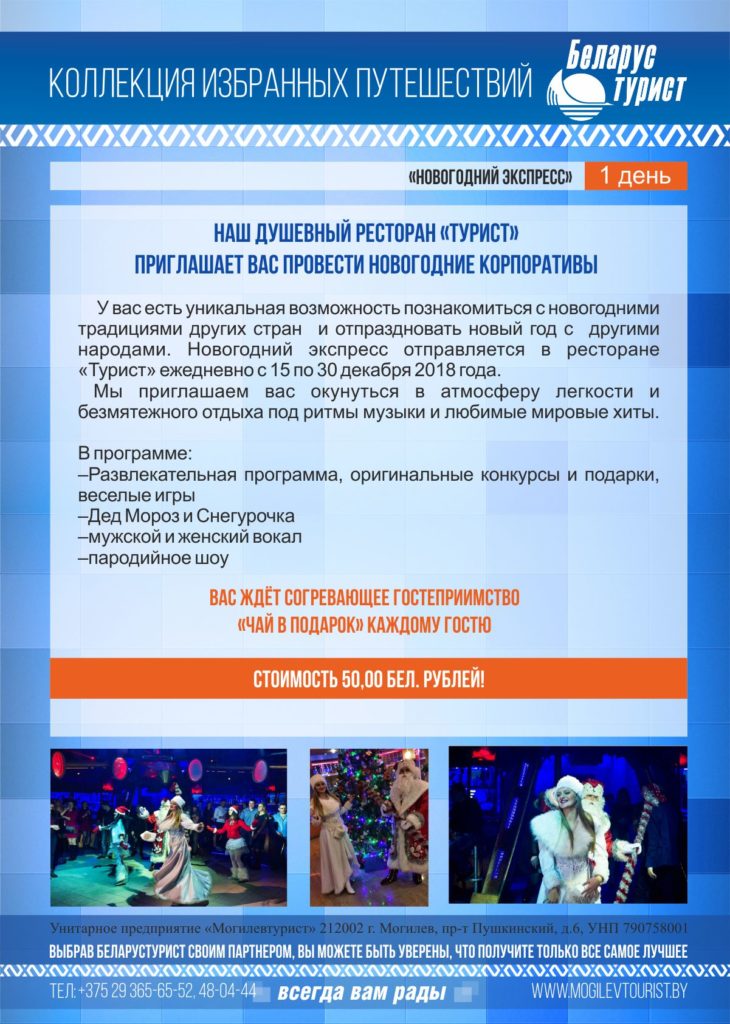 КОЛЛЕКЦИЯ ИЗБРАННЫХ ПУТЕШЕСТВИЙ

Беларус турист

«НОВОГОДНИЙ ЭКСПРЕСС» 1 день

НАШ ДУШЕВНЫЙ РЕСТОРАН «ТУРИСТ»
ПРИГЛАШАЕТ ВАС ПРОВЕСТИ НОВОГОДНИЕ КОРПОРАТИВЫ

У вас есть уникальная возможность познакомиться с новогодними традициями других стран и отпраздновать новый год с другими народами. Новогодний экспресс отправляется в ресторане «Турист» ежедневно с 15 по 30 декабря 2018 года.

Мы приглашаем вас окунуться в атмосферу легкости и безмятежного отдыха под ритмы музыки и любимые мировые хиты.

В программе:
–Развлекательная программа, оригинальные конкурсы и подарки, веселые игры
–Дед Мороз и Снегурочка
–мужской и женский вокал
–пародийное шоу

ВАС ЖДЁТ СОГРЕВАЮЩЕЕ ГОСТЕПРИИМСТВО
«ЧАЙ В ПОДАРОК» КАЖДОМУ ГОСТЮ

СТОИМОСТЬ 50,00 БЕЛ. РУБЛЕЙ!

Унитарное предприятие «Могилевтурист» 212002 г. Могилев, пр-т Пушкинский, д.6, УНП 790758001

ВЫБРАВ БЕЛАРУСТУРИСТ СВОИМ ПАРТНЕРОМ, ВЫ МОЖЕТЕ БЫТЬ УВЕРЕНЫ, ЧТО ПОЛУЧИТЕ ТОЛЬКО ВСЕ САМОЕ ЛУЧШЕЕ

ТЕЛ: +375 29 365-65-52, 48-04-44 всегда вам рады WWW.MOGILEVTOURIST.BY